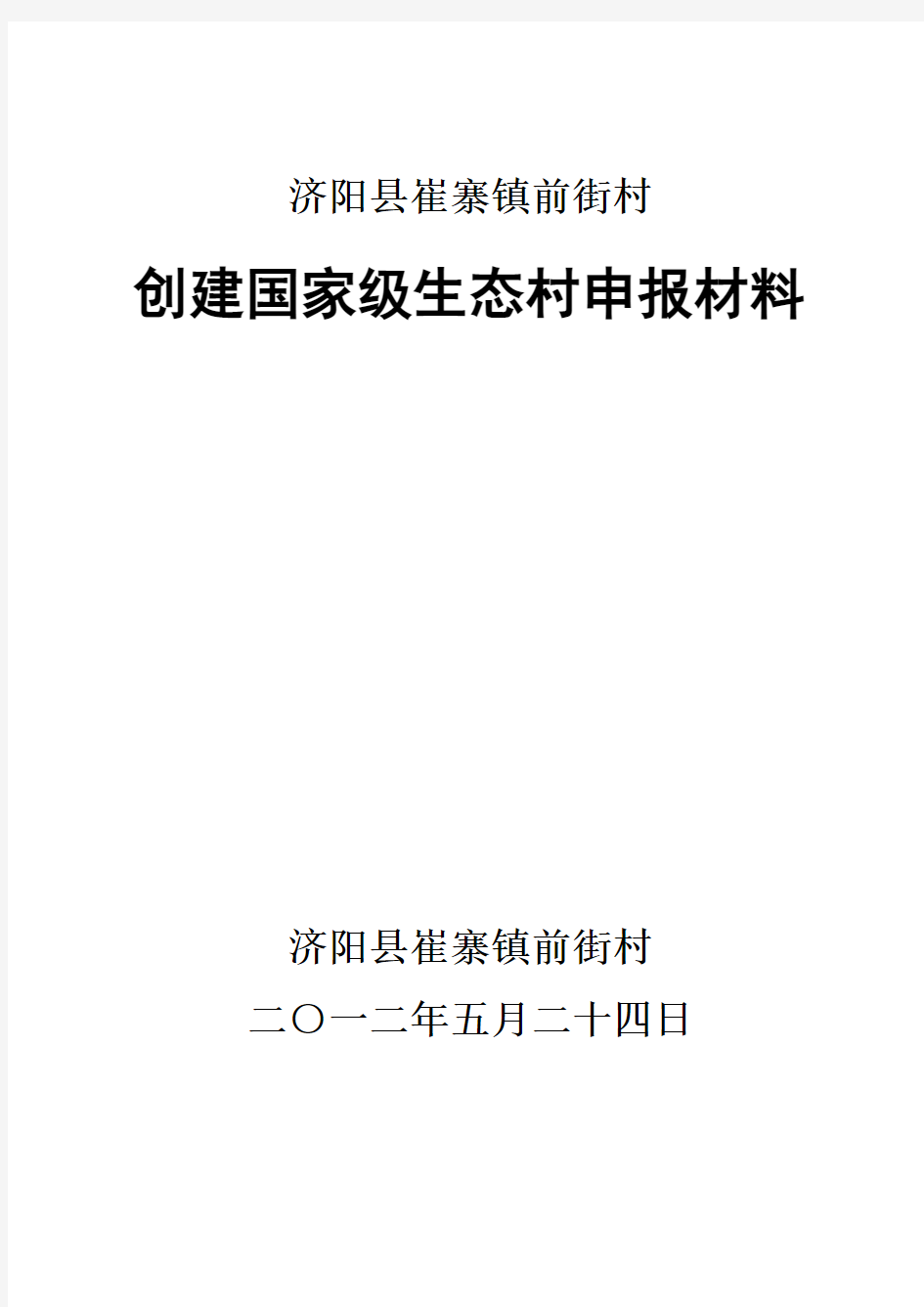 济阳县崔寨镇前街村

创建国家级生态村申报材料

济阳县崔寨镇前街村

二〇一二年五月二十四日